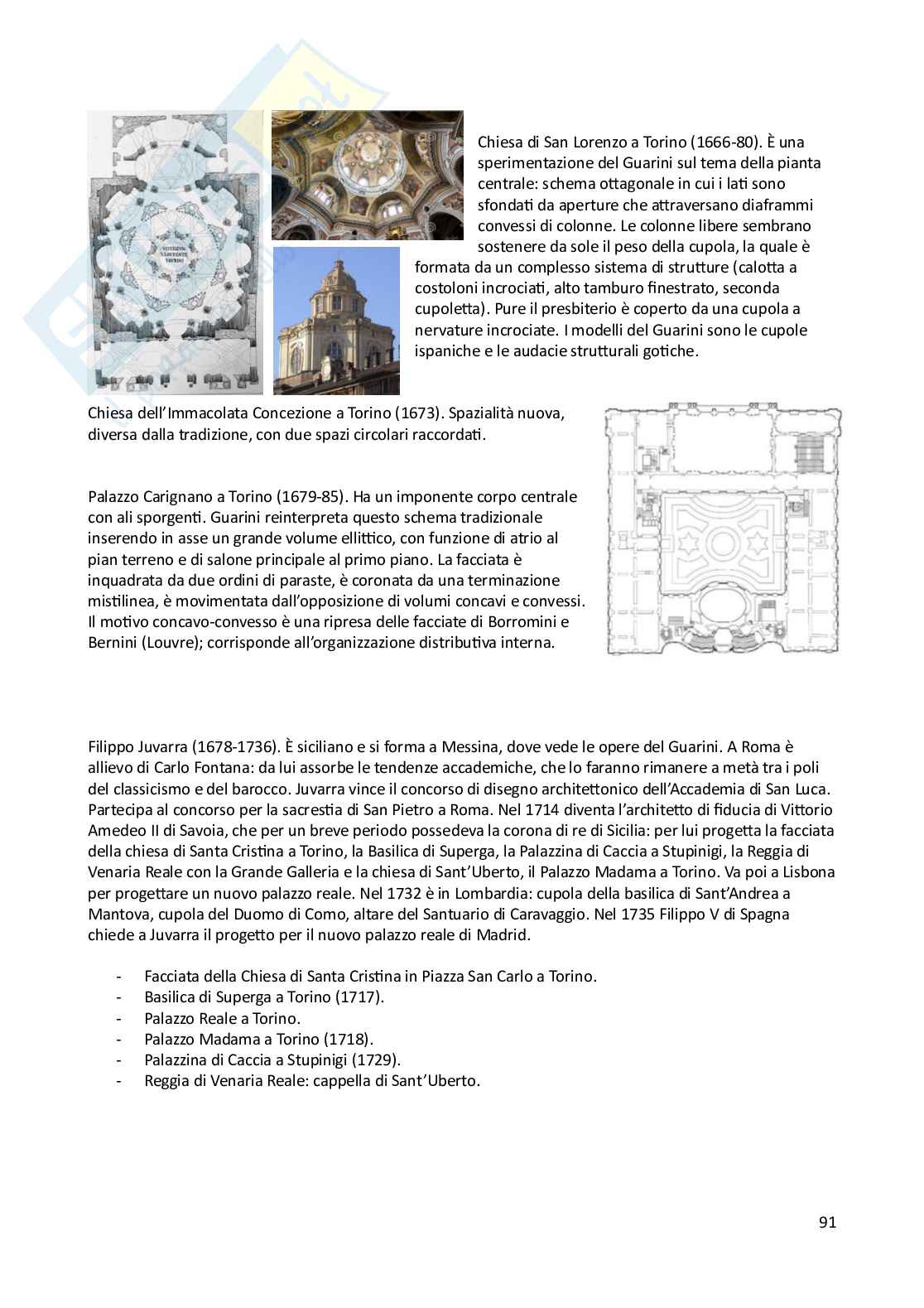 Chiesa di San Lorenzo a Torino (1666-80). È una sperimentazione del Guarini sul tema della pianta centrale: schema ottagonale in cui i lati sono sfondati da aperture che attraversano diaframmi convessi di colonne. Le colonne libere sembrano sostenere da sole il peso della cupola, la quale è formata da un complesso sistema di strutture (calotta a costoloni incrociati, alto tamburo finestrato, seconda cupoletta). Pure il presbiterio è coperto da una cupola a nervature incrociate. I modelli del Guarini sono le cupole ispaniche e le audacie strutturali gotiche.

Chiesa dell'Immacolata Concezione a Torino (1673). Spazialità nuova, diversa dalla tradizione, con due spazi circolari raccordati.

Palazzo Carignano a Torino (1679-85). Ha un imponente corpo centrale con ali sporgenti. Guarini reinterpreta questo schema tradizionale inserendo in asse un grande volume ellittico, con funzione di atrio al pian terreno e di salone principale al primo piano. La facciata è inquadrata da due ordini di paraste, è coronata da una terminazione mistilinea, è movimentata dall'opposizione di volumi concavi e convessi. Il motivo concavo-convesso è una ripresa delle facciate di Borromini e Bernini (Louvre); corrisponde all'organizzazione distributiva interna.

Filippo Juvarra (1678-1736). È siciliano e si forma a Messina, dove vede le opere del Guarini. A Roma è allievo di Carlo Fontana: da lui assorbe le tendenze accademiche, che lo faranno rimanere a metà tra i poli del classicismo e del barocco. Juvarra vince il concorso di disegno architettonico dell'Accademia di San Luca. Partecipa al concorso per la sacrestia di San Pietro a Roma. Nel 1714 diventa l'architetto di fiducia di Vittorio Amedeo II di Savoia, che per un breve periodo possedeva la corona di re di Sicilia: per lui progetta la facciata della chiesa di Santa Cristina a Torino, la Basilica di Superga, la Palazzina di Caccia a Stupinigi, la Reggia di Venaria Reale con la Grande Galleria e la chiesa di Sant'Uberto, il Palazzo Madama a Torino. Va poi a Lisbona per progettare un nuovo palazzo reale. Nel 1732 è in Lombardia: cupola della basilica di Sant'Andrea a Mantova, cupola del Duomo di Como, altare del Santuario di Caravaggio. Nel 1735 Filippo V di Spagna chiede a Juvarra il progetto per il nuovo palazzo reale di Madrid.

- Facciata della Chiesa di Santa Cristina in Piazza San Carlo a Torino.
- Basilica di Superga a Torino (1717).
- Palazzo Reale a Torino.
- Palazzo Madama a Torino (1718).
- Palazzina di Caccia a Stupinigi (1729).
- Reggia di Venaria Reale: cappella di Sant'Uberto.

91